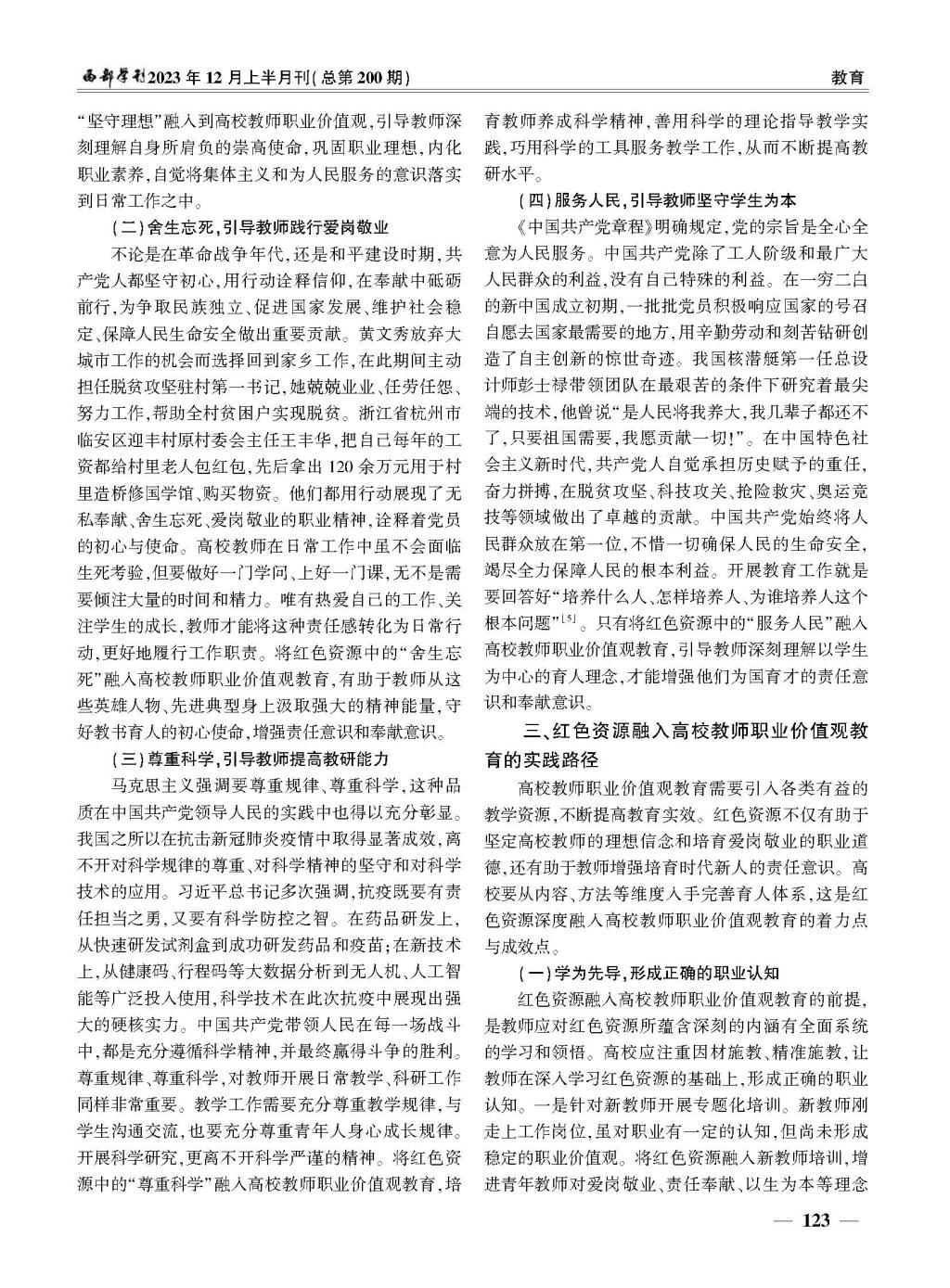 西部学刊2023年12月上半月刊(总第200期)

教育

“坚守理想”融入到高校教师职业价值观,引导教师深刻理解自身所肩负的崇高使命,巩固职业理想,内化职业素养,自觉将集体主义和为人民服务的意识落实到日常工作之中。

(二)舍生忘死,引导教师践行爱岗敬业

不论是在革命战争年代,还是和平建设时期,共产党人都坚守初心,用行动诠释信仰,在奉献中砥砺前行,为争取民族独立、促进国家发展、维护社会稳定、保障人民生命安全做出重要贡献。黄文秀放弃大城市工作的机会而选择回到家乡工作,在此期间主动担任脱贫攻坚驻村第一书记,她兢兢业业、任劳任怨、努力工作,帮助全村贫困户实现脱贫。浙江省杭州市临安区迎丰村原村委会主任王丰华,把自己每年的工资都给村里老人包红包,先后拿出120余万元用于村里造桥修国学馆、购买物资。他们都用行动展现了无私奉献、舍生忘死、爱岗敬业的职业精神,诠释着党员的初心与使命。高校教师在日常工作中虽不会面临生死考验,但要做好一门学问、上好一门课,无不是需要倾注大量的时间和精力。唯有热爱自己的工作、关注学生的成长,教师才能将这种责任感转化为日常行动,更好地履行工作职责。将红色资源中的“舍生忘死”融入高校教师职业价值观教育,有助于教师从这些英雄人物、先进典型身上汲取强大的精神能量,守好教书育人的初心使命,增强责任意识和奉献意识。

(三)尊重科学,引导教师提高教研能力

马克思主义强调要尊重规律、尊重科学,这种品质在中国共产党领导人民的实践中也得以充分彰显。我国之所以在抗击新冠肺炎疫情中取得显著成效,离不开对科学规律的尊重、对科学精神的坚守和对科学技术的应用。习近平总书记多次强调,抗疫既要有责任担当之勇,又要有科学防控之智。在药品研发上,从快速研发试剂盒到成功研发药品和疫苗;在新技术上,从健康码、行程码等大数据分析到无人机、人工智能等广泛投入使用,科学技术在此次抗疫中展现出强大的硬核实力。中国共产党带领人民在每一场战斗中,都是充分遵循科学精神,并最终赢得斗争的胜利。尊重规律、尊重科学,对教师开展日常教学、科研工作同样非常重要。教学工作需要充分尊重教学规律,与学生沟通交流,也要充分尊重青年人身心成长规律。开展科学研究,更离不开科学严谨的精神。将红色资源中的“尊重科学”融入高校教师职业价值观教育,培育教师养成科学精神,善用科学的理论指导教学实践,巧用科学的工具服务教学工作,从而不断提高教研水平。

(四)服务人民,引导教师坚守学生为本

《中国共产党章程》明确规定,党的宗旨是全心全意为人民服务。中国共产党除了工人阶级和最广大人民群众的利益,没有自己特殊的利益。在一穷二白的新中国成立初期,一批批党员积极响应国家的号召自愿去国家最需要的地方,用辛勤劳动和刻苦钻研创造了自主创新的惊世奇迹。我国核潜艇第一任总设计师彭士禄带领团队在最艰苦的条件下研究着最尖端的技术,他曾说“是人民将我养大,我几辈子都还不了,只要祖国需要,我愿贡献一切!”。在中国特色社会主义新时代,共产党人自觉承担历史赋予的重任,奋力拼搏,在脱贫攻坚、科技攻关、抢险救灾、奥运竞技等领域做出了卓越的贡献。中国共产党始终将人民群众放在第一位,不惜一切确保人民的生命安全,竭尽全力保障人民的根本利益。开展教育工作就是要回答好“培养什么人、怎样培养人、为谁培养人这个根本问题”$^{[5]}$。只有将红色资源中的“服务人民”融入高校教师职业价值观教育,引导教师深刻理解以学生为中心的育人理念,才能增强他们为国育才的责任意识和奉献意识。

三、红色资源融入高校教师职业价值观教育的实践路径

高校教师职业价值观教育需要引入各类有益的教学资源,不断提高教育实效。红色资源不仅有助于坚定高校教师的理想信念和培育爱岗敬业的职业道德,还有助于教师增强培育时代新人的责任意识。高校要从内容、方法等维度入手完善育人体系,这是红色资源深度融入高校教师职业价值观教育的着力点与成效点。

(一)学为先导,形成正确的职业认知

红色资源融入高校教师职业价值观教育的前提,是教师应对红色资源所蕴含深刻的内涵有全面系统的学习和领悟。高校应注重因材施教、精准施教,让教师在深入学习红色资源的基础上,形成正确的职业认知。一是针对新教师开展专题化培训。新教师刚走上工作岗位,虽对职业有一定的认知,但尚未形成稳定的职业价值观。将红色资源融入新教师培训,增进青年教师对爱岗敬业、责任奉献、以生为本等理念

— 123 —